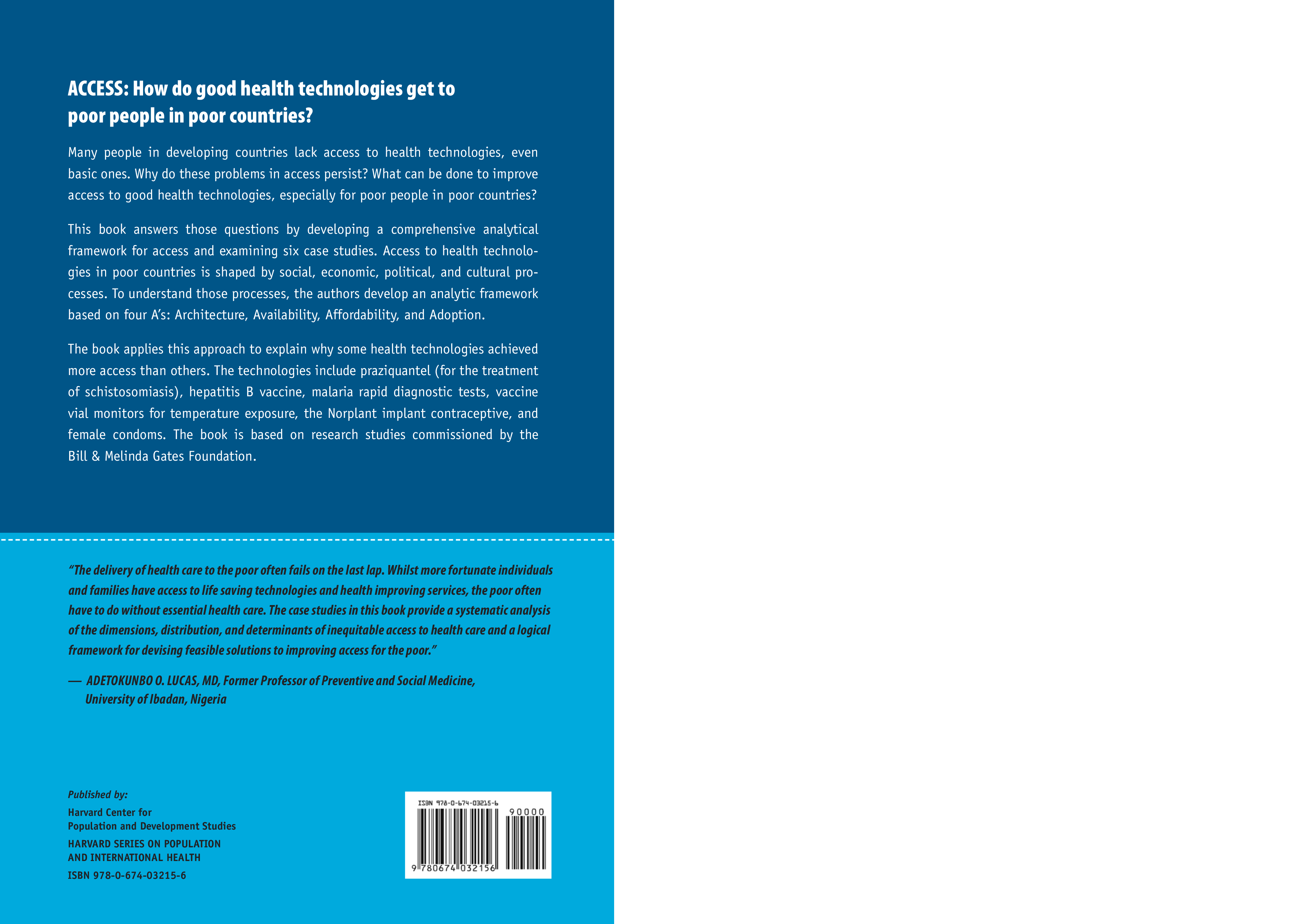 ACCESS: How do good health technologies get to poor people in poor countries?

Many people in developing countries lack access to health technologies, even basic ones. Why do these problems in access persist? What can be done to improve access to good health technologies, especially for poor people in poor countries?

This book answers those questions by developing a comprehensive analytical framework for access and examining six case studies. Access to health technologies in poor countries is shaped by social, economic, political, and cultural processes. To understand those processes, the authors develop an analytic framework based on four A's: Architecture, Availability, Affordability, and Adoption.

The book applies this approach to explain why some health technologies achieved more access than others. The technologies include praziquantel (for the treatment of schistosomiasis), hepatitis B vaccine, malaria rapid diagnostic tests, vaccine vial monitors for temperature exposure, the Norplant implant contraceptive, and female condoms. The book is based on research studies commissioned by the Bill & Melinda Gates Foundation.

"The delivery of health care to the poor often fails on the last lap. Whilst more fortunate individuals and families have access to life saving technologies and health improving services, the poor often have to do without essential health care. The case studies in this book provide a systematic analysis of the dimensions, distribution, and determinants of inequitable access to health care and a logical framework for devising feasible solutions to improving access for the poor."

— ADETOKUNBO O. LUCAS, MD, Former Professor of Preventive and Social Medicine, University of Ibadan, Nigeria

Published by:

Harvard Center for
Population and Development Studies

HARVARD SERIES ON POPULATION
AND INTERNATIONAL HEALTH

ISBN 978-0-674-03215-6

ISBN 978-0-674-03215-6

90000

9 780674 032156